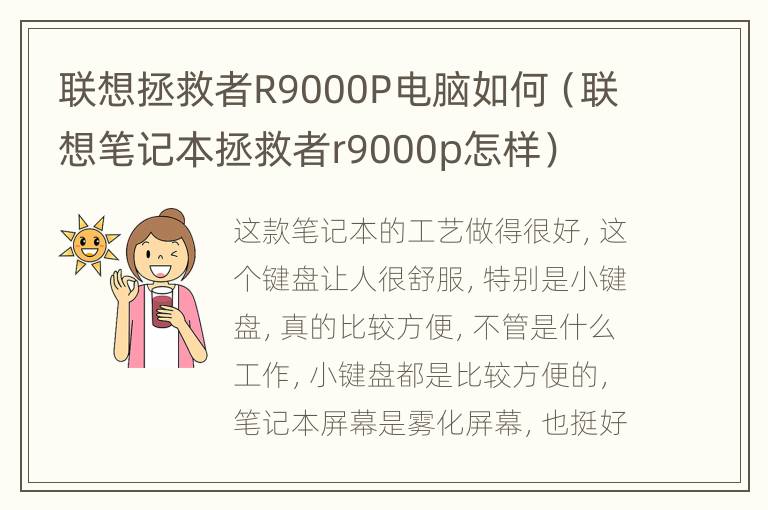 联想拯救者R9000P电脑如何（联想笔记本拯救者r9000p怎样）

这款笔记本的工艺做得很好，这个键盘让人很舒服，特别是小键盘，真的比较方便，不管是什么工作，小键盘都是比较方便的，笔记本屏幕是雾化屏幕，也挺好